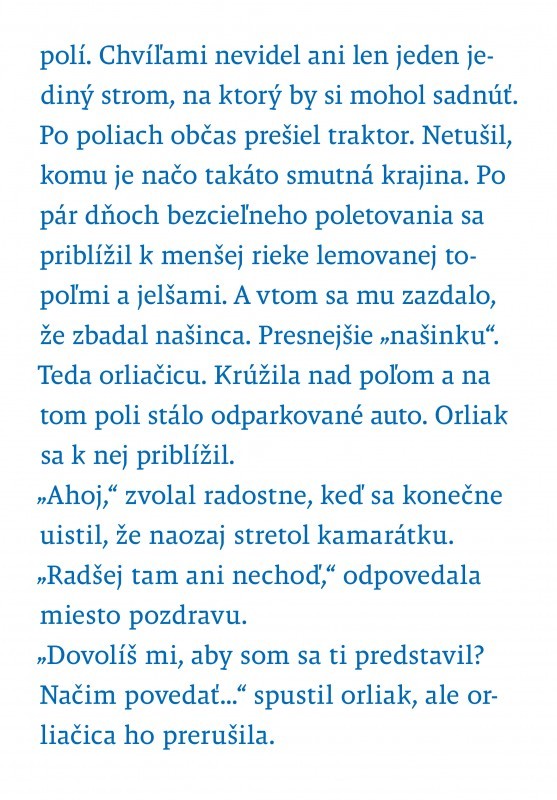 polí. Chvíľami nevidel ani len jeden jediný strom, na ktorý by si mohol sadnúť. Po poliach občas prešiel traktor. Netušil, komu je načo takáto smutná krajina. Po pár dňoch bezcieľneho poletovania sa priblížil k menšej rieke lemovanej topoľmi a jelšami. A vtom sa mu zazdalo, že zbadal našinca. Presnejšie „našinku“. Teda orliačicu. Krúžila nad poľom a na tom poli stálo odparkované auto. Orliak sa k nej priblížil.
„Ahoj,“ zvolal radostne, keď sa konečne uistil, že naozaj stretol kamarátku.
„Radšej tam ani nechoď,“ odpovedala miesto pozdravu.
„Dovolíš mi, aby som sa ti predstavil? Načim povedať...“ spustil orliak, ale orliačica ho prerušila.